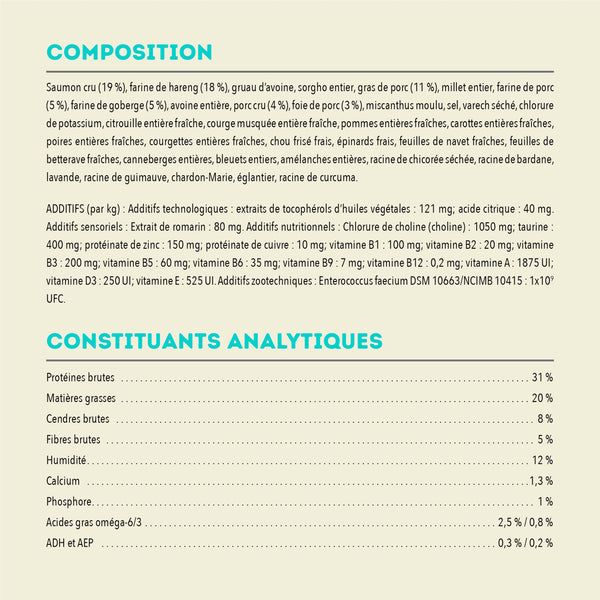 COMPOSITION

Saumon cru (19 %), farine de hareng (18 %), gruau d'avoine, sorgho entier, gras de porc (11 %), millet entier, farine de porc (5 %), farine de goberge (5 %), avoine entière, porc cru (4 %), foie de porc (3 %), miscanthus moulu, sel, varech séché, chlorure de potassium, citrouille entière fraîche, courge musquée entière fraîche, pommes entières fraîches, carottes entières fraîches, poires entières fraîches, courgettes entières fraîches, chou frisé frais, épinards frais, feuilles de navet fraîches, feuilles de betterave fraîches, canneberges entières, bleuets entiers, amélanches entières, racine de chicorée séchée, racine de bardane, lavande, racine de guimauve, chardon-Marie, églantier, racine de curcuma.

ADDITIFS (par kg) : Additifs technologiques : extraits de tocophérols d'huiles végétales : 121 mg; acide citrique : 40 mg. Additifs sensoriels : Extrait de romarin : 80 mg. Additifs nutritionnels : Chlorure de choline (choline) : 1050 mg; taurine : 400 mg; protéinate de zinc : 150 mg; protéinate de cuivre : 10 mg; vitamine B1 : 100 mg; vitamine B2 : 20 mg; vitamine B3 : 200 mg; vitamine B5 : 60 mg; vitamine B6 : 35 mg; vitamine B9 : 7 mg; vitamine B12 : 0,2 mg; vitamine A : 1875 UI; vitamine D3 : 250 UI; vitamine E : 525 UI. Additifs zootechniques : Enterococcus faecium DSM 10663/NCIMB 10415 : $1x10^9$ UFC.

CONSTITUANTS ANALYTIQUES

Protéines brutes 31 %
Matières grasses 20 %
Cendres brutes 8 %
Fibres brutes 5 %
Humidité 12 %
Calcium 1,3 %
Phosphore 1 %
Acides gras oméga-6/3 2,5 % / 0,8 %
ADH et AEP 0,3 % / 0,2 %